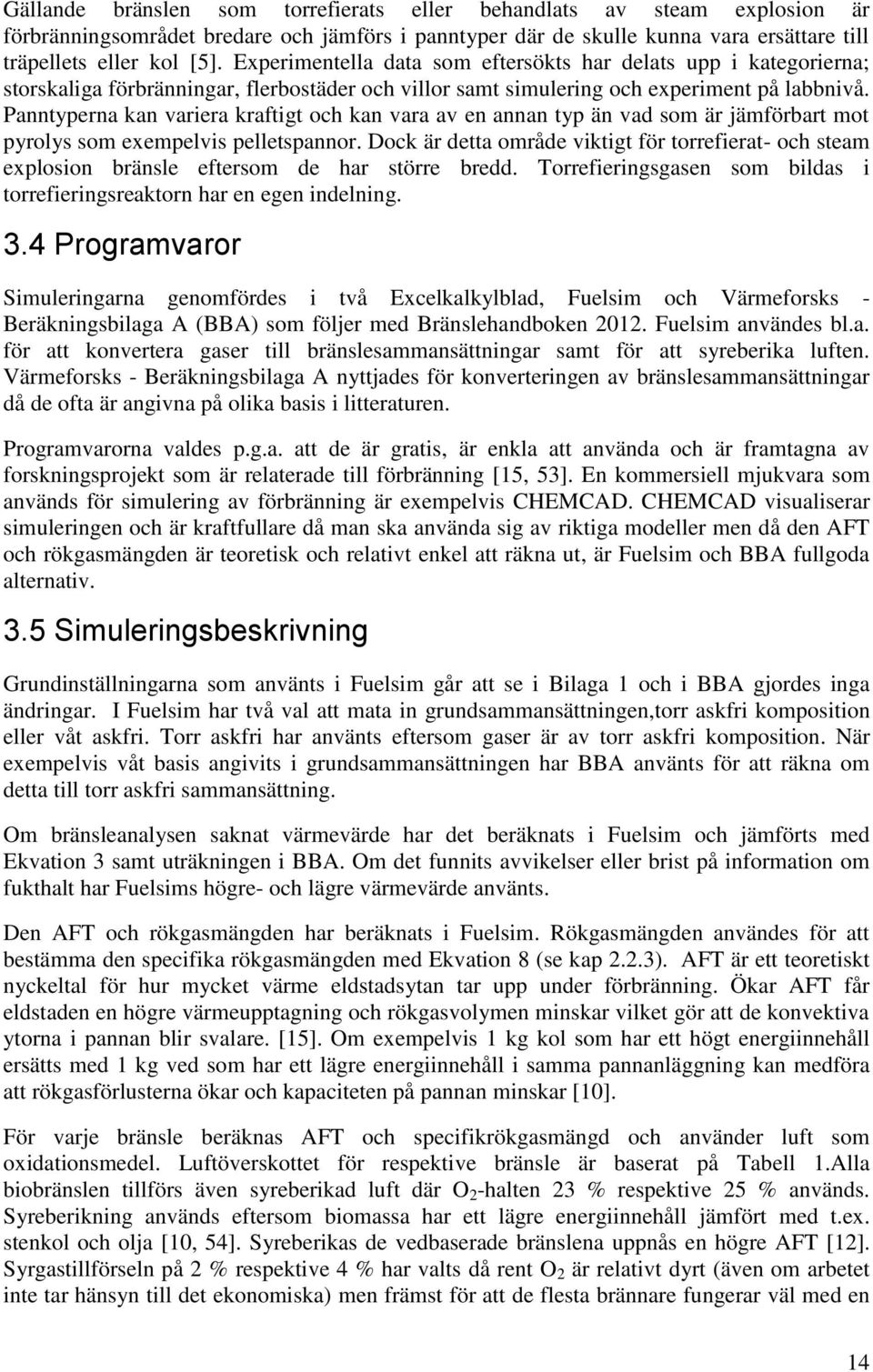 Gällande bränslen som torrefierats eller behandlats av steam explosion är förbränningsområdet bredare och jämförs i panntyper där de skulle kunna vara ersättare till träpellets eller kol [5]. Experimentella data som eftersökts har delats upp i kategorierna; storskaliga förbränningar, flerbostäder och villor samt simulering och experiment på labbnivå. Panntyperna kan variera kraftigt och kan vara av en annan typ än vad som är jämförbart mot pyrolys som exempelvis pelletspannor. Dock är detta område viktigt för torrefierat- och steam explosion bränsle eftersom de har större bredd. Torrefieringsgasen som bildas i torrefieringsreaktorn har en egen indelning.

3.4 Programvaror

Simuleringarna genomfördes i två Excelkalkylblad, Fuelsim och Värmeforsks - Beräkningsbilaga A (BBA) som följer med Bränslehandboken 2012. Fuelsim användes bl.a. för att konvertera gaser till bränslesammansättningar samt för att syreberika luften. Värmeforsks - Beräkningsbilaga A nyttjades för konverteringen av bränslesammansättningar då de ofta är angivna på olika basis i litteraturen.

Programvarorna valdes p.g.a. att de är gratis, är enkla att använda och är framtagna av forskningsprojekt som är relaterade till förbränning [15, 53]. En kommersiell mjukvara som används för simulering av förbränning är exempelvis CHEMCAD. CHEMCAD visualiserar simuleringen och är kraftfullare då man ska använda sig av riktiga modeller men då den AFT och rökgasmängden är teoretisk och relativt enkel att räkna ut, är Fuelsim och BBA fullgoda alternativ.

3.5 Simuleringsbeskrivning

Grundinställningarna som använts i Fuelsim går att se i Bilaga 1 och i BBA gjordes inga ändringar. I Fuelsim har två val att mata in grundsammansättningen,torr askfri komposition eller våt askfri. Torr askfri har använts eftersom gaser är av torr askfri komposition. När exempelvis våt basis angivits i grundsammansättningen har BBA använts för att räkna om detta till torr askfri sammansättning.

Om bränsleanalysen saknat värmevärde har det beräknats i Fuelsim och jämförts med Ekvation 3 samt uträkningen i BBA. Om det funnits avvikelser eller brist på information om fukthalt har Fuelsims högre- och lägre värmevärde använts.

Den AFT och rökgasmängden har beräknats i Fuelsim. Rökgasmängden användes för att bestämma den specifika rökgasmängden med Ekvation 8 (se kap 2.2.3). AFT är ett teoretiskt nyckeltal för hur mycket värme eldstadsytan tar upp under förbränning. Ökar AFT får eldstaden en högre värmeupptagning och rökgasvolymen minskar vilket gör att de konvektiva ytorna i pannan blir svalare. [15]. Om exempelvis 1 kg kol som har ett högt energiinnehåll ersätts med 1 kg ved som har ett lägre energiinnehåll i samma pannanläggning kan medföra att rökgasförlusterna ökar och kapaciteten på pannan minskar [10].

För varje bränsle beräknas AFT och specifikrökgasmängd och använder luft som oxidationsmedel. Luftöverskottet för respektive bränsle är baserat på Tabell 1.Alla biobränslen tillförs även syreberikad luft där $O_2$-halten 23 % respektive 25 % används. Syreberikning används eftersom biomassa har ett lägre energiinnehåll jämfört med t.ex. stenkol och olja [10, 54]. Syreberikas de vedbaserade bränslena uppnås en högre AFT [12]. Syrgastillförseln på 2 % respektive 4 % har valts då rent $O_2$ är relativt dyrt (även om arbetet inte tar hänsyn till det ekonomiska) men främst för att de flesta brännare fungerar väl med en

14